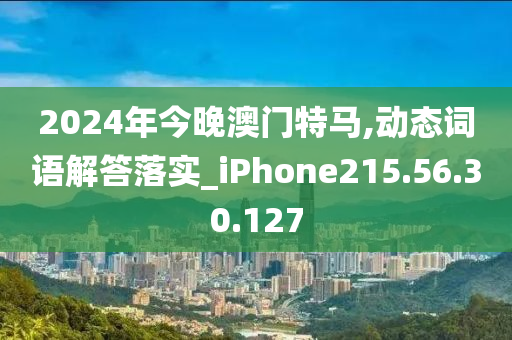 2024年今晚澳门特马,动态词语解答落实_iPhone215.56.30.127